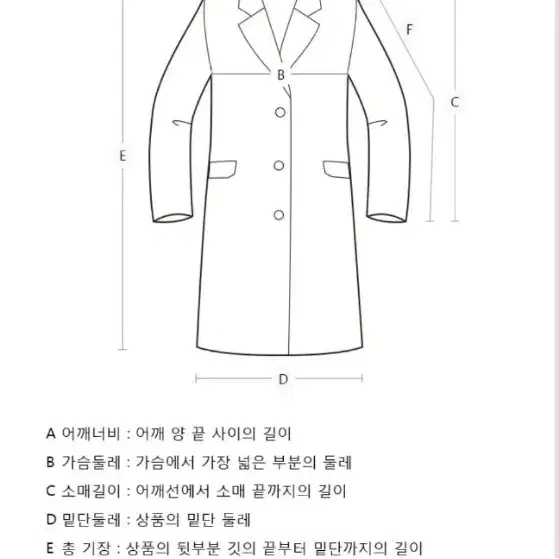 F

B

C

E

D

A 어깨너비 : 어깨 양 끝 사이의 길이

B 가슴둘레 : 가슴에서 가장 넓은 부분의 둘레

C 소매길이 : 어깨선에서 소매 끝까지의 길이

D 밑단둘레 : 상품의 밑단 둘레

E 총 기장 : 상품의 뒷부분 깃의 끝부터 밑단까지의 길이